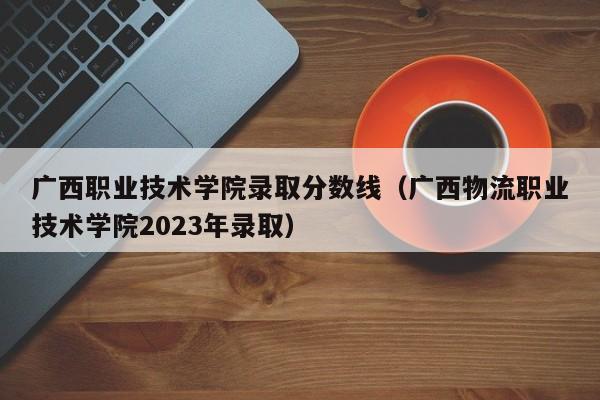 广西职业技术学院录取分数线（广西物流职业技术学院2023年录取）